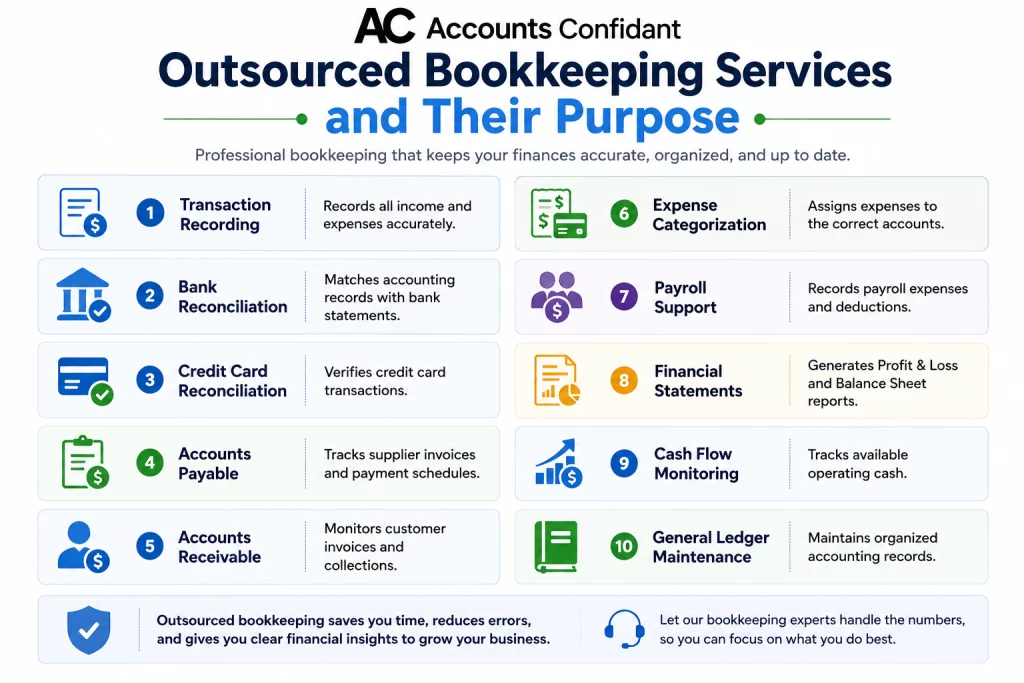 AC Accounts Confidant

Outsourced Bookkeeping Services and Their Purpose

Professional bookkeeping that keeps your finances accurate, organized, and up to date.

1 Transaction Recording
Records all income and expenses accurately.

2 Bank Reconciliation
Matches accounting records with bank statements.

3 Credit Card Reconciliation
Verifies credit card transactions.

4 Accounts Payable
Tracks supplier invoices and payment schedules.

5 Accounts Receivable
Monitors customer invoices and collections.

6 Expense Categorization
Assigns expenses to the correct accounts.

7 Payroll Support
Records payroll expenses and deductions.

8 Financial Statements
Generates Profit & Loss and Balance Sheet reports.

9 Cash Flow Monitoring
Tracks available operating cash.

10 General Ledger Maintenance
Maintains organized accounting records.

Outsourced bookkeeping saves you time, reduces errors, and gives you clear financial insights to grow your business.

Let our bookkeeping experts handle the numbers, so you can focus on what you do best.